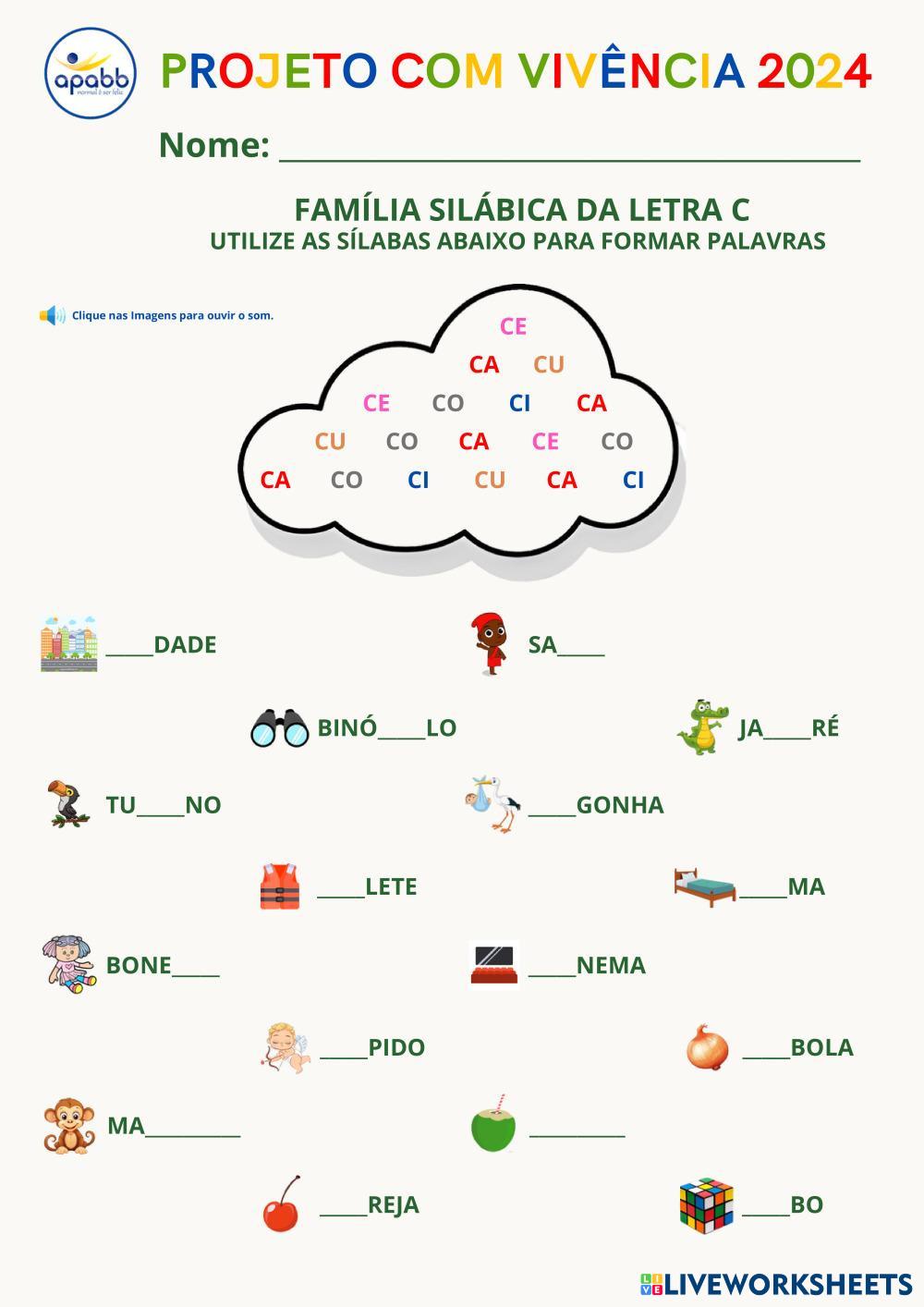 apabb

PROJETO COM VIVÊNCIA 2024

Nome: ____

FAMÍLIA SILÁBICA DA LETRA C
UTILIZE AS SÍLABAS ABAIXO PARA FORMAR PALAVRAS

Clique nas Imagens para ouvir o som.

CE
CA CU
CE CO CI CA
CU CO CA CE CO
CA CO CI CU CA CI

____DADE

SA____

BINÓ____LO

JA____RÉ

TU____NO

____GONHA

____LETE

____MA

BONE____

____NEMA

____PIDO

____BOLA

MA____

____

____REJA

____BO

LIVEWORKSHEETS